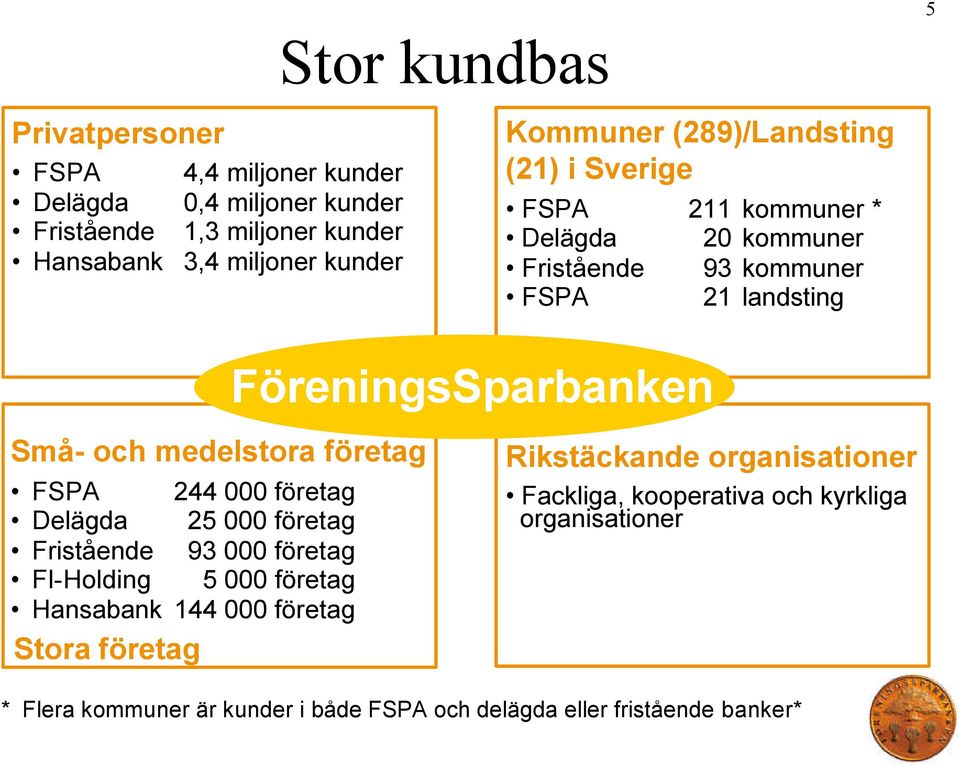 5

Stor kundbas

Privatpersoner
• FSPA 4,4 miljoner kunder
• Delägda 0,4 miljoner kunder
• Fristående 1,3 miljoner kunder
• Hansabank 3,4 miljoner kunder

Kommuner (289)/Landsting (21) i Sverige
• FSPA 211 kommuner *
• Delägda 20 kommuner
• Fristående 93 kommuner
• FSPA 21 landsting

FöreningsSparbanken

Små- och medelstora företag
• FSPA 244 000 företag
• Delägda 25 000 företag
• Fristående 93 000 företag
• FI-Holding 5 000 företag
• Hansabank 144 000 företag
Stora företag

Rikstäckande organisationer
• Fackliga, kooperativa och kyrkliga organisationer

* Flera kommuner är kunder i både FSPA och delägda eller fristående banker*

FÖRENINGSSPARBANKEN